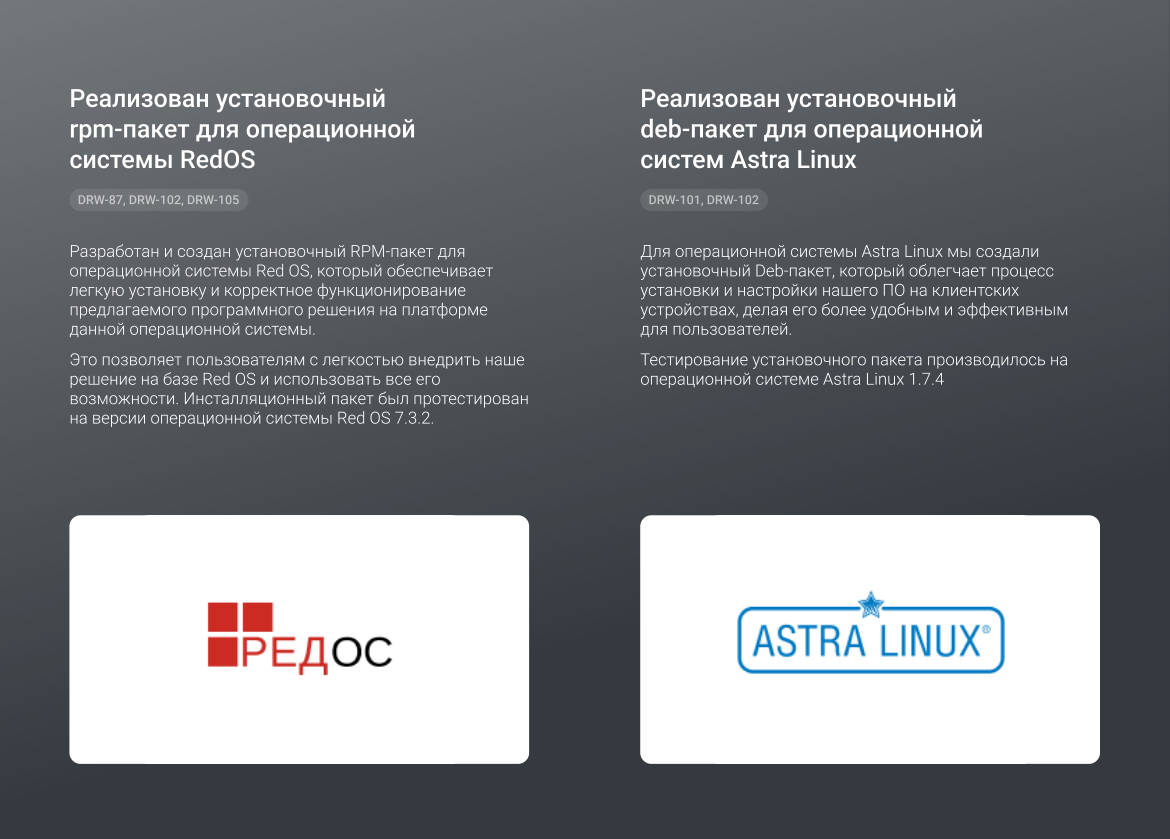 Реализован установочный rpm-пакет для операционной системы RedOS

DRW-87, DRW-102, DRW-105

Разработан и создан установочный RPM-пакет для операционной системы Red OS, который обеспечивает легкую установку и корректное функционирование предлагаемого программного решения на платформе данной операционной системы.

Это позволяет пользователям с легкостью внедрить наше решение на базе Red OS и использовать все его возможности. Инсталляционный пакет был протестирован на версии операционной системы Red OS 7.3.2.

РЕДОС

Реализован установочный deb-пакет для операционной систем Astra Linux

DRW-101, DRW-102

Для операционной системы Astra Linux мы создали установочный Deb-пакет, который облегчает процесс установки и настройки нашего ПО на клиентских устройствах, делая его более удобным и эффективным для пользователей.

Тестирование установочного пакета производилось на операционной системе Astra Linux 1.7.4

ASTRA LINUX®